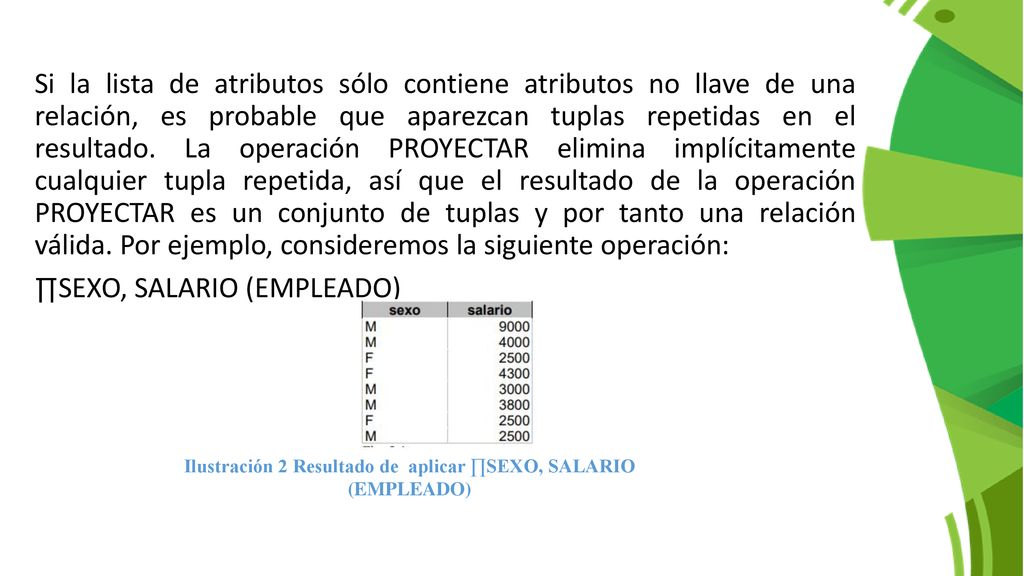 Si la lista de atributos sólo contiene atributos no llave de una relación, es probable que aparezcan tuplas repetidas en el resultado. La operación PROYECTAR elimina implícitamente cualquier tupla repetida, así que el resultado de la operación PROYECTAR es un conjunto de tuplas y por tanto una relación válida. Por ejemplo, consideremos la siguiente operación:

∏SEXO, SALARIO (EMPLEADO)

| sexo | salario |
|---|---|
| M | 9000 |
| M | 4000 |
| F | 2500 |
| F | 4300 |
| M | 3000 |
| M | 3800 |
| F | 2500 |
| M | 2500 |

Ilustración 2 Resultado de aplicar ∏SEXO, SALARIO (EMPLEADO)